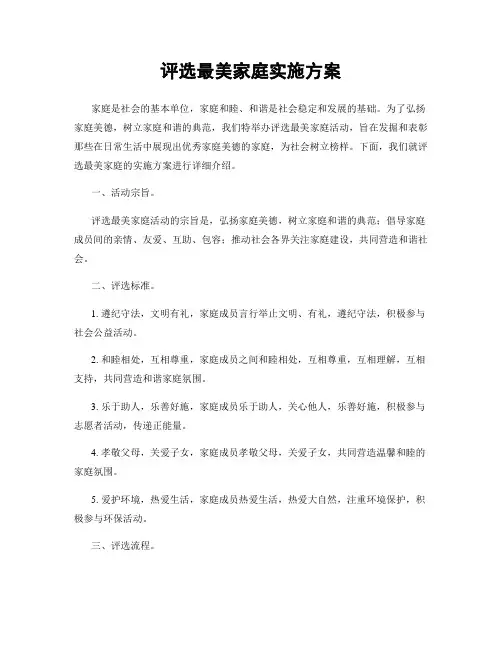 评选最美家庭实施方案

家庭是社会的基本单位，家庭和睦、和谐是社会稳定和发展的基础。为了弘扬家庭美德，树立家庭和谐的典范，我们特举办评选最美家庭活动，旨在发掘和表彰那些在日常生活中展现出优秀家庭美德的家庭，为社会树立榜样。下面，我们就评选最美家庭的实施方案进行详细介绍。

一、活动宗旨。

评选最美家庭活动的宗旨是，弘扬家庭美德，树立家庭和谐的典范；倡导家庭成员间的亲情、友爱、互助、包容；推动社会各界关注家庭建设，共同营造和谐社会。

二、评选标准。

1. 遵纪守法，文明有礼，家庭成员言行举止文明、有礼，遵纪守法，积极参与社会公益活动。

2. 和睦相处，互相尊重，家庭成员之间和睦相处，互相尊重，互相理解，互相支持，共同营造和谐家庭氛围。

3. 乐于助人，乐善好施，家庭成员乐于助人，关心他人，乐善好施，积极参与志愿者活动，传递正能量。

4. 孝敬父母，关爱子女，家庭成员孝敬父母，关爱子女，共同营造温馨和睦的家庭氛围。

5. 爱护环境，热爱生活，家庭成员热爱生活，热爱大自然，注重环境保护，积极参与环保活动。

三、评选流程。